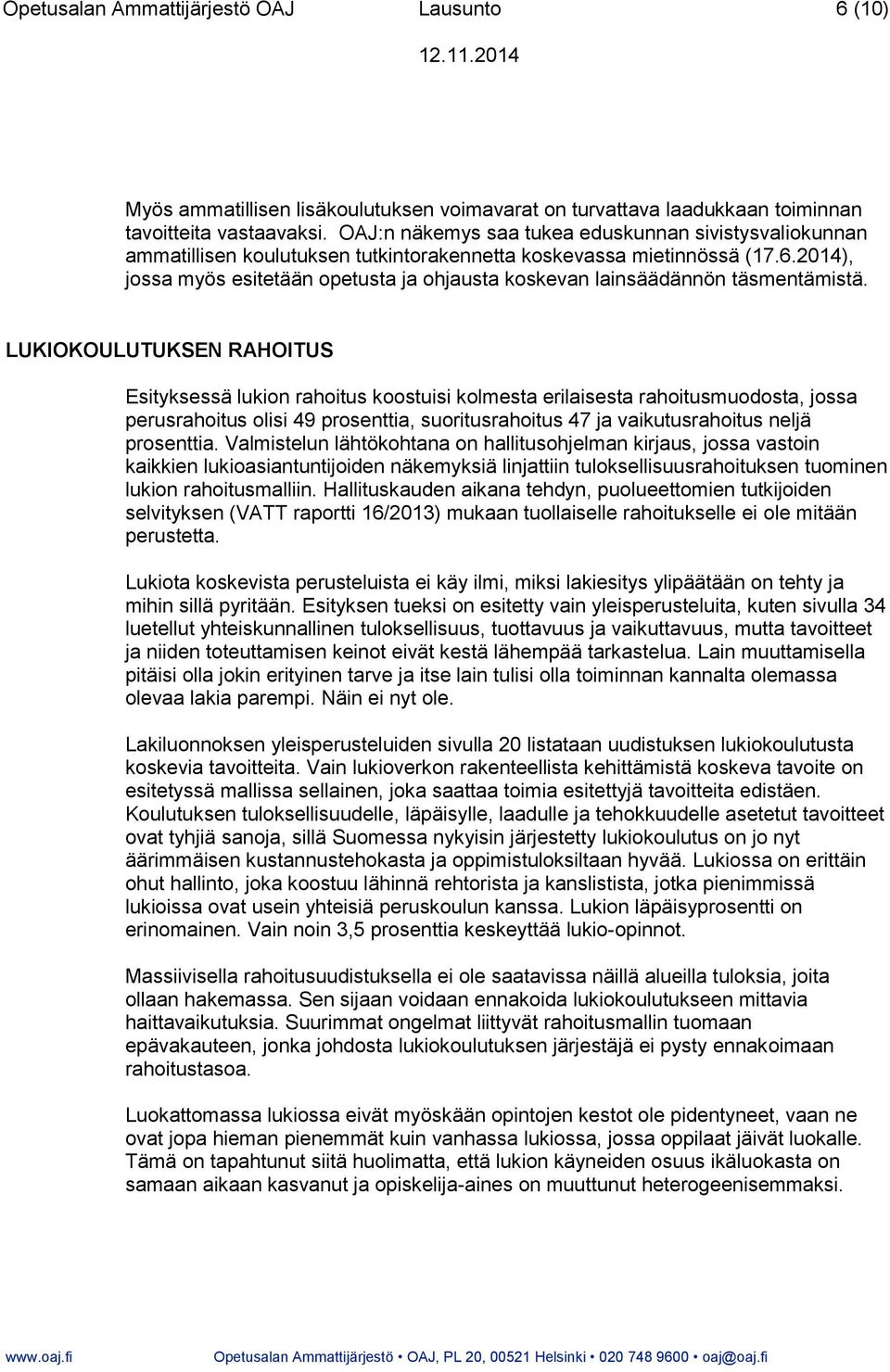 Opetusalan Ammattijärjestö OAJ Lausunto 6 (10)

12.11.2014

Myös ammatillisen lisäkoulutuksen voimavarat on turvattava laadukkaan toiminnan tavoitteita vastaavaksi. OAJ:n näkemys saa tukea eduskunnan sivistysvaliokunnan ammatillisen koulutuksen tutkintorakennetta koskevassa mietinnössä (17.6.2014), jossa myös esitetään opetusta ja ohjausta koskevan lainsäädännön täsmentämistä.

LUKIOKOULUTUKSEN RAHOITUS

Esityksessä lukion rahoitus koostuisi kolmesta erilaisesta rahoitusmuodosta, jossa perusrahoitus olisi 49 prosenttia, suoritusrahoitus 47 ja vaikutusrahoitus neljä prosenttia. Valmistelun lähtökohtana on hallitusohjelman kirjaus, jossa vastoin kaikkien lukioasiantuntijoiden näkemyksiä linjattiin tuloksellisuusrahoituksen tuominen lukion rahoitusmalliin. Hallituskauden aikana tehdyn, puolueettomien tutkijoiden selvityksen (VATT raportti 16/2013) mukaan tuollaiselle rahoitukselle ei ole mitään perustetta.

Lukiota koskevista perusteluista ei käy ilmi, miksi lakiesitys ylipäätään on tehty ja mihin sillä pyritään. Esityksen tueksi on esitetty vain yleisperusteluita, kuten sivulla 34 luetellut yhteiskunnallinen tuloksellisuus, tuottavuus ja vaikuttavuus, mutta tavoitteet ja niiden toteuttamisen keinot eivät kestä lähempää tarkastelua. Lain muuttamisella pitäisi olla jokin erityinen tarve ja itse lain tulisi olla toiminnan kannalta olemassa olevaa lakia parempi. Näin ei nyt ole.

Lakiluonnoksen yleisperusteluiden sivulla 20 listataan uudistuksen lukiokoulutusta koskevia tavoitteita. Vain lukioverkon rakenteellista kehittämistä koskeva tavoite on esitetyssä mallissa sellainen, joka saattaa toimia esitettyjä tavoitteita edistäen. Koulutuksen tuloksellisuudelle, läpäisylle, laadulle ja tehokkuudelle asetetut tavoitteet ovat tyhjiä sanoja, sillä Suomessa nykyisin järjestetty lukiokoulutus on jo nyt äärimmäisen kustannustehokasta ja oppimistuloksiltaan hyvää. Lukiossa on erittäin ohut hallinto, joka koostuu lähinnä rehtorista ja kanslistista, jotka pienimmissä lukioissa ovat usein yhteisiä peruskoulun kanssa. Lukion läpäisyprosentti on erinomainen. Vain noin 3,5 prosenttia keskeyttää lukio-opinnot.

Massiivisella rahoitusuudistuksella ei ole saatavissa näillä alueilla tuloksia, joita ollaan hakemassa. Sen sijaan voidaan ennakoida lukiokoulutukseen mittavia haittavaikutuksia. Suurimmat ongelmat liittyvät rahoitusmallin tuomaan epävakauteen, jonka johdosta lukiokoulutuksen järjestäjä ei pysty ennakoimaan rahoitustasoa.

Luokattomassa lukiossa eivät myöskään opintojen kestot ole pidentyneet, vaan ne ovat jopa hieman pienemmät kuin vanhassa lukiossa, jossa oppilaat jäivät luokalle. Tämä on tapahtunut siitä huolimatta, että lukion käyneiden osuus ikäluokasta on samaan aikaan kasvanut ja opiskelija-aines on muuttunut heterogeenisemmaksi.

www.oaj.fi Opetusalan Ammattijärjestö • OAJ, PL 20, 00521 Helsinki • 020 748 9600 • oaj@oaj.fi